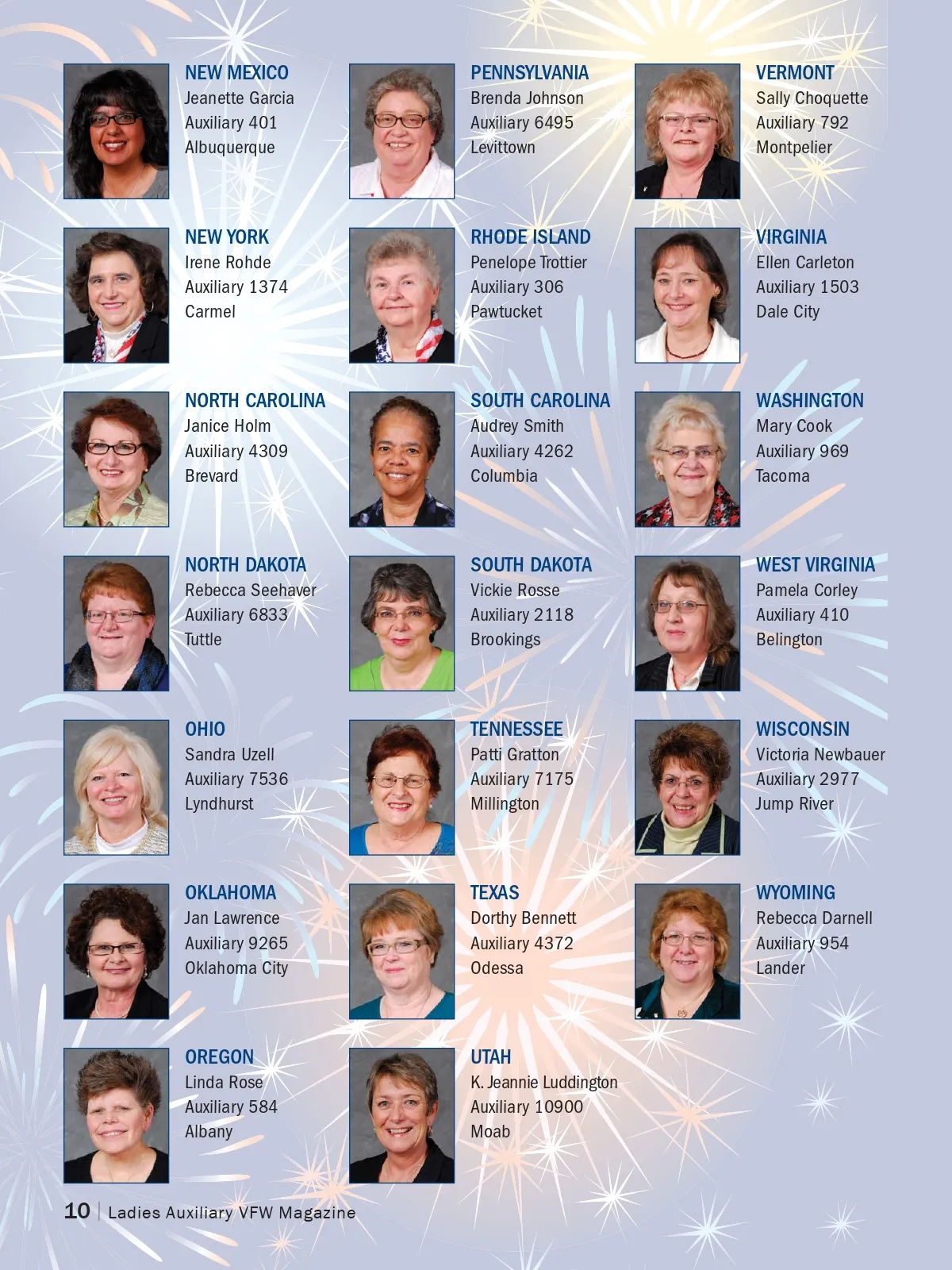 NEW MEXICO
Jeanette Garcia
Auxiliary 401
Albuquerque

NEW YORK
Irene Rohde
Auxiliary 1374
Carmel

NORTH CAROLINA
Janice Holm
Auxiliary 4309
Brevard

NORTH DAKOTA
Rebecca Seehaver
Auxiliary 6833
Tuttle

OHIO
Sandra Uzell
Auxiliary 7536
Lyndhurst

OKLAHOMA
Jan Lawrence
Auxiliary 9265
Oklahoma City

OREGON
Linda Rose
Auxiliary 584
Albany

PENNSYLVANIA
Brenda Johnson
Auxiliary 6495
Levittown

RHODE ISLAND
Penelope Trottier
Auxiliary 306
Pawtucket

SOUTH CAROLINA
Audrey Smith
Auxiliary 4262
Columbia

SOUTH DAKOTA
Vickie Rosse
Auxiliary 2118
Brookings

TENNESSEE
Patti Gratton
Auxiliary 7175
Millington

TEXAS
Dorthy Bennett
Auxiliary 4372
Odessa

UTAH
K. Jeannie Luddington
Auxiliary 10900
Moab

VERMONT
Sally Choquette
Auxiliary 792
Montpelier

VIRGINIA
Ellen Carleton
Auxiliary 1503
Dale City

WASHINGTON
Mary Cook
Auxiliary 969
Tacoma

WEST VIRGINIA
Pamela Corley
Auxiliary 410
Belington

WISCONSIN
Victoria Newbauer
Auxiliary 2977
Jump River

WYOMING
Rebecca Darnell
Auxiliary 954
Lander

10 | Ladies Auxiliary VFW Magazine